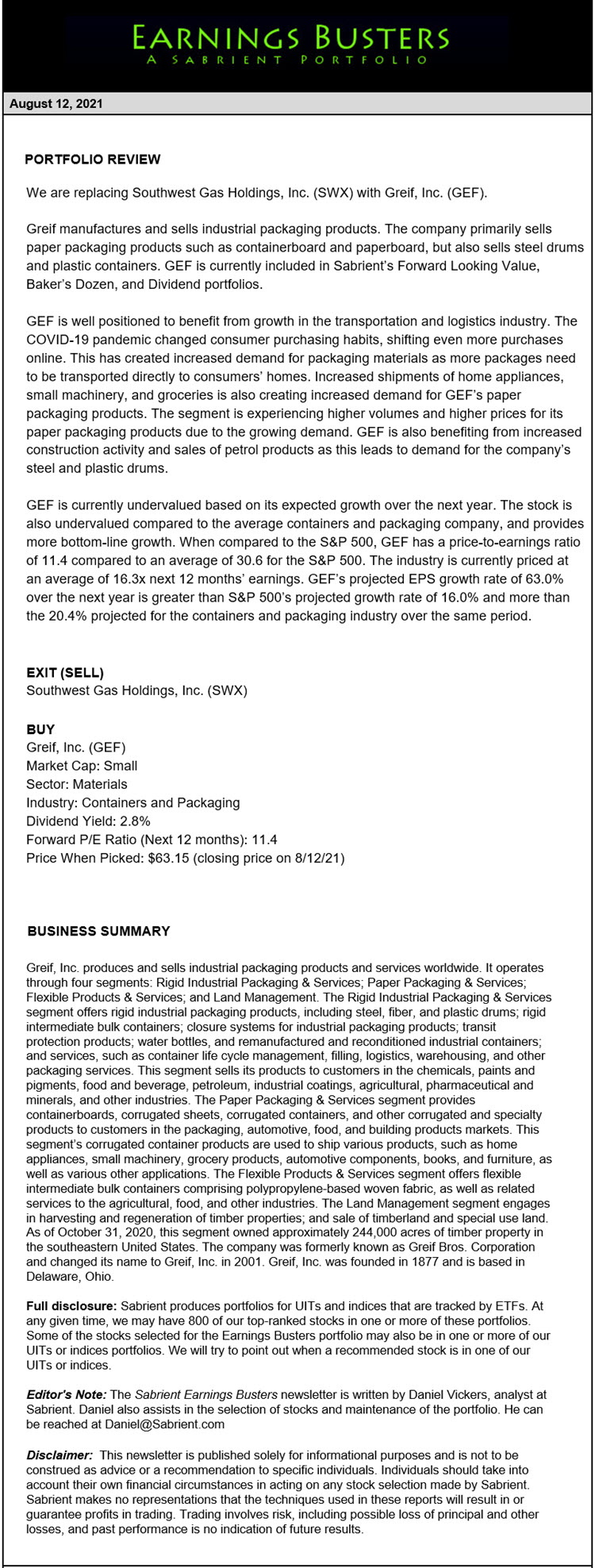 EARNINGS BUSTERS
A SABRIENT PORTFOLIO

August 12, 2021

PORTFOLIO REVIEW

We are replacing Southwest Gas Holdings, Inc. (SWX) with Greif, Inc. (GEF).

Greif manufactures and sells industrial packaging products. The company primarily sells paper packaging products such as containerboard and paperboard, but also sells steel drums and plastic containers. GEF is currently included in Sabrient's Forward Looking Value, Baker's Dozen, and Dividend portfolios.

GEF is well positioned to benefit from growth in the transportation and logistics industry. The COVID-19 pandemic changed consumer purchasing habits, shifting even more purchases online. This has created increased demand for packaging materials as more packages need to be transported directly to consumers' homes. Increased shipments of home appliances, small machinery, and groceries is also creating increased demand for GEF's paper packaging products. The segment is experiencing higher volumes and higher prices for its paper packaging products due to the growing demand. GEF is also benefiting from increased construction activity and sales of petrol products as this leads to demand for the company's steel and plastic drums.

GEF is currently undervalued based on its expected growth over the next year. The stock is also undervalued compared to the average containers and packaging company, and provides more bottom-line growth. When compared to the S&P 500, GEF has a price-to-earnings ratio of 11.4 compared to an average of 30.6 for the S&P 500. The industry is currently priced at an average of 16.3x next 12 months' earnings. GEF's projected EPS growth rate of 63.0% over the next year is greater than S&P 500's projected growth rate of 16.0% and more than the 20.4% projected for the containers and packaging industry over the same period.

EXIT (SELL)
Southwest Gas Holdings, Inc. (SWX)

BUY
Greif, Inc. (GEF)
Market Cap: Small
Sector: Materials
Industry: Containers and Packaging
Dividend Yield: 2.8%
Forward P/E Ratio (Next 12 months): 11.4
Price When Picked: $63.15 (closing price on 8/12/21)

BUSINESS SUMMARY

Greif, Inc. produces and sells industrial packaging products and services worldwide. It operates through four segments: Rigid Industrial Packaging & Services; Paper Packaging & Services; Flexible Products & Services; and Land Management. The Rigid Industrial Packaging & Services segment offers rigid industrial packaging products, including steel, fiber, and plastic drums; rigid intermediate bulk containers; closure systems for industrial packaging products; transit protection products; water bottles, and remanufactured and reconditioned industrial containers; and services, such as container life cycle management, filling, logistics, warehousing, and other packaging services. This segment sells its products to customers in the chemicals, paints and pigments, food and beverage, petroleum, industrial coatings, agricultural, pharmaceutical and minerals, and other industries. The Paper Packaging & Services segment provides containerboards, corrugated sheets, corrugated containers, and other corrugated and specialty products to customers in the packaging, automotive, food, and building products markets. This segment's corrugated container products are used to ship various products, such as home appliances, small machinery, grocery products, automotive components, books, and furniture, as well as various other applications. The Flexible Products & Services segment offers flexible intermediate bulk containers comprising polypropylene-based woven fabric, as well as related services to the agricultural, food, and other industries. The Land Management segment engages in harvesting and regeneration of timber properties; and sale of timberland and special use land. As of October 31, 2020, this segment owned approximately 244,000 acres of timber property in the southeastern United States. The company was formerly known as Greif Bros. Corporation and changed its name to Greif, Inc. in 2001. Greif, Inc. was founded in 1877 and is based in Delaware, Ohio.

Full disclosure: Sabrient produces portfolios for UITs and indices that are tracked by ETFs. At any given time, we may have 800 of our top-ranked stocks in one or more of these portfolios. Some of the stocks selected for the Earnings Busters portfolio may also be in one or more of our UITs or indices portfolios. We will try to point out when a recommended stock is in one of our UITs or indices.

Editor's Note: The Sabrient Earnings Busters newsletter is written by Daniel Vickers, analyst at Sabrient. Daniel also assists in the selection of stocks and maintenance of the portfolio. He can be reached at Daniel@Sabrient.com

Disclaimer: This newsletter is published solely for informational purposes and is not to be construed as advice or a recommendation to specific individuals. Individuals should take into account their own financial circumstances in acting on any stock selection made by Sabrient. Sabrient makes no representations that the techniques used in these reports will result in or guarantee profits in trading. Trading involves risk, including possible loss of principal and other losses, and past performance is no indication of future results.